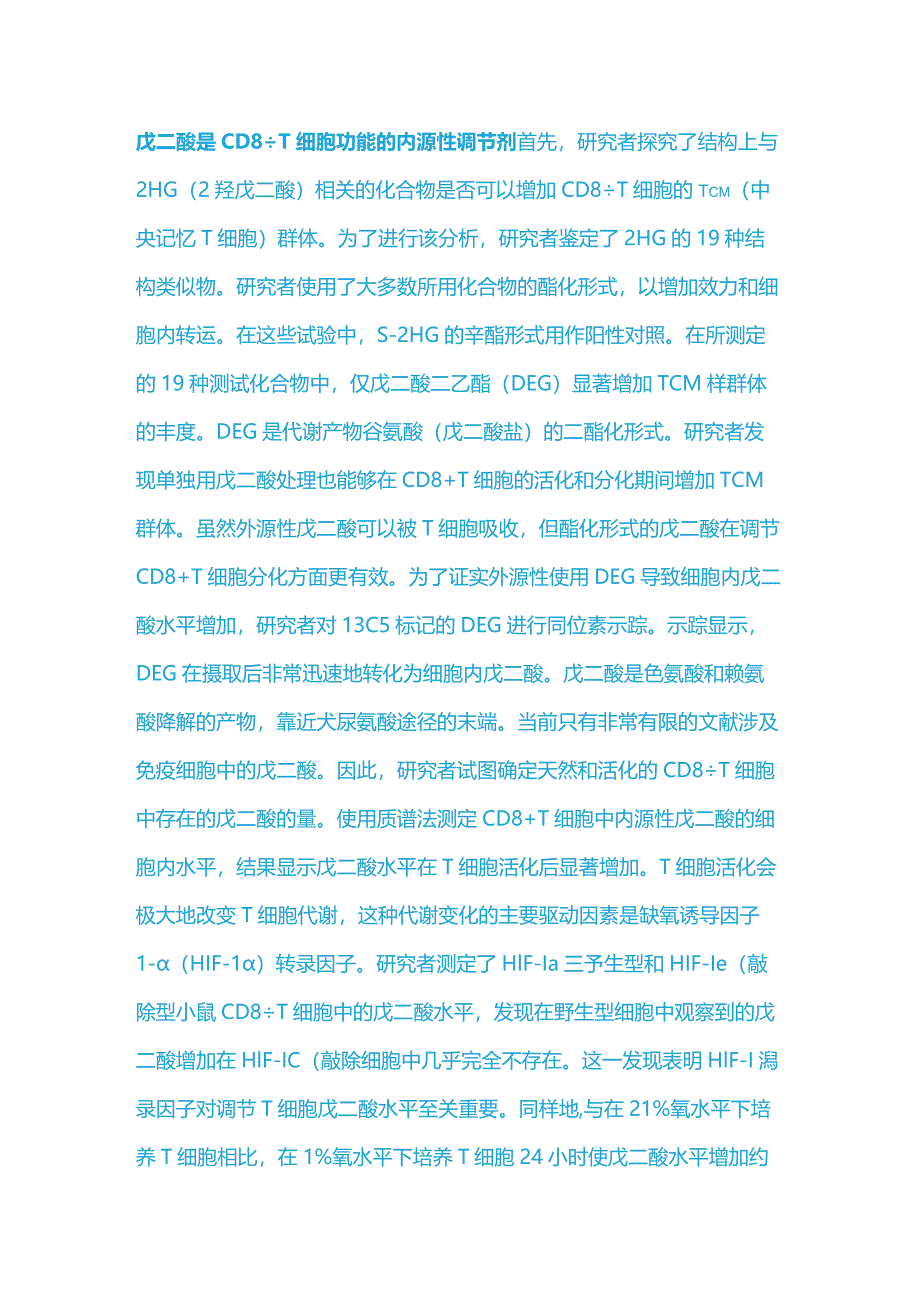 戊二酸是 CD8÷T 细胞功能的内源性调节剂首先，研究者探究了结构上与 2HG（2 羟戊二酸）相关的化合物是否可以增加 CD8÷T 细胞的 TCM（中央记忆 T 细胞）群体。为了进行该分析，研究者鉴定了 2HG 的 19 种结构类似物。研究者使用了大多数所用化合物的酯化形式，以增加效力和细胞内转运。在这些试验中，S-2HG 的辛酯形式用作阳性对照。在所测定的 19 种测试化合物中，仅戊二酸二乙酯（DEG）显著增加 TCM 样群体的丰度。DEG 是代谢产物谷氨酸（戊二酸盐）的二酯化形式。研究者发现单独用戊二酸处理也能够在 CD8+T 细胞的活化和分化期间增加 TCM 群体。虽然外源性戊二酸可以被 T 细胞吸收，但酯化形式的戊二酸在调节 CD8+T 细胞分化方面更有效。为了证实外源性使用 DEG 导致细胞内戊二酸水平增加，研究者对 13C5 标记的 DEG 进行同位素示踪。示踪显示，DEG 在摄取后非常迅速地转化为细胞内戊二酸。戊二酸是色氨酸和赖氨酸降解的产物，靠近犬尿氨酸途径的末端。当前只有非常有限的文献涉及免疫细胞中的戊二酸。因此，研究者试图确定天然和活化的 CD8÷T 细胞中存在的戊二酸的量。使用质谱法测定 CD8+T 细胞中内源性戊二酸的细胞内水平，结果显示戊二酸水平在 T 细胞活化后显著增加。T 细胞活化会极大地改变 T 细胞代谢，这种代谢变化的主要驱动因素是缺氧诱导因子 1-α（HIF-1α）转录因子。研究者测定了 HIF-Ia 三予生型和 HIF-Ie（敲除型小鼠 CD8÷T 细胞中的戊二酸水平，发现在野生型细胞中观察到的戊二酸增加在 HIF-IC（敲除细胞中几乎完全不存在。这一发现表明 HIF-I 潟录因子对调节 T 细胞戊二酸水平至关重要。同样地,与在 21%氧水平下培养 T 细胞相比，在 1%氧水平下培养 T 细胞 24 小时使戊二酸水平增加约